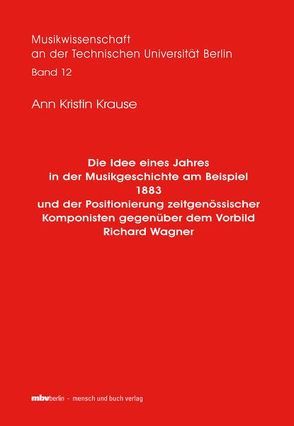 Musikwissenschaft
an der Technischen Universität Berlin
Band 12

Ann Kristin Krause

Die Idee eines Jahres
in der Musikgeschichte am Beispiel
1883
und der Positionierung zeitgenössischer
Komponisten gegenüber dem Vorbild
Richard Wagner

mbvberlin - mensch und buch verlag